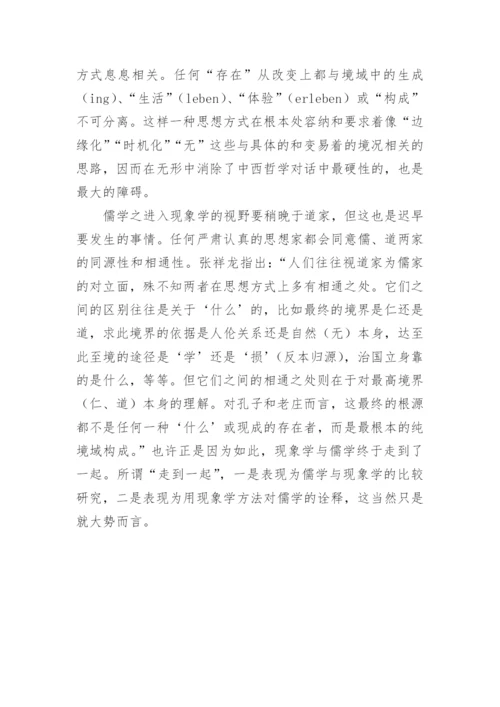 方式息息相关。任何“存在”从改变上都与境域中的生成（ing）、“生活”（leben）、“体验”（erleben）或“构成”不可分离。这样一种思想方式在根本处容纳和要求着像“边缘化”“时机化”“无”这些与具体的和变易着的境况相关的思路，因而在无形中消除了中西哲学对话中最硬性的，也是最大的障碍。

儒学之进入现象学的视野要稍晚于道家，但这也是迟早要发生的事情。任何严肃认真的思想家都会同意儒、道两家的同源性和相通性。张祥龙指出：“人们往往视道家为儒家的对立面，殊不知两者在思想方式上多有相通之处。它们之间的区别往往是关于‘什么’的，比如最终的境界是仁还是道，求此境界的依据是人伦关系还是自然（无）本身，达至此至境的途径是‘学’还是‘损’（反本归源），治国立身靠的是什么，等等。但它们之间的相通之处则在于对最高境界（仁、道）本身的理解。对孔子和老庄而言，这最终的根源都不是任何一种‘什么’或现成的存在者，而是最根本的纯境域构成。”也许正是因为如此，现象学与儒学终于走到了一起。所谓“走到一起”，一是表现为儒学与现象学的比较研究，二是表现为用现象学方法对儒学的诠释，这当然只是就大势而言。